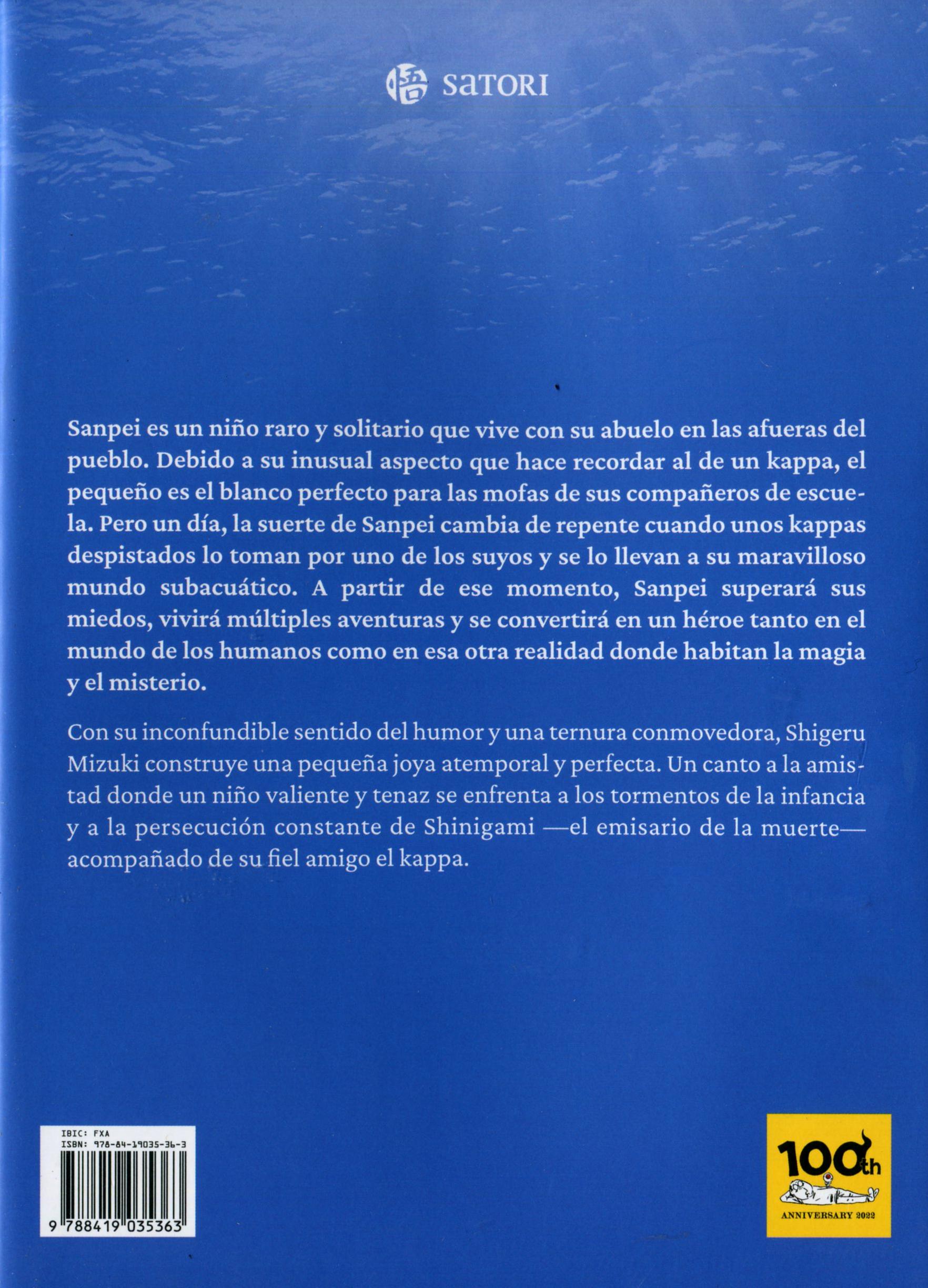 悟 SATORI

Sanpei es un niño raro y solitario que vive con su abuelo en las afueras del pueblo. Debido a su inusual aspecto que hace recordar al de un kappa, el pequeño es el blanco perfecto para las mofas de sus compañeros de escuela. Pero un día, la suerte de Sanpei cambia de repente cuando unos kappas despistados lo toman por uno de los suyos y se lo llevan a su maravilloso mundo subacuático. A partir de ese momento, Sanpei superará sus miedos, vivirá múltiples aventuras y se convertirá en un héroe tanto en el mundo de los humanos como en esa otra realidad donde habitan la magia y el misterio.

Con su inconfundible sentido del humor y una ternura conmovedora, Shigeru Mizuki construye una pequeña joya atemporal y perfecta. Un canto a la amistad donde un niño valiente y tenaz se enfrenta a los tormentos de la infancia y a la persecución constante de Shinigami —el emisario de la muerte— acompañado de su fiel amigo el kappa.

IBIC: FXA
ISBN: 978-84-19035-36-3
9 788419 035363

100th
ANNIVERSARY 2022